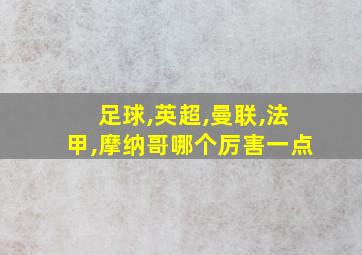 足球,英超,曼联,法甲,摩纳哥哪个厉害一点